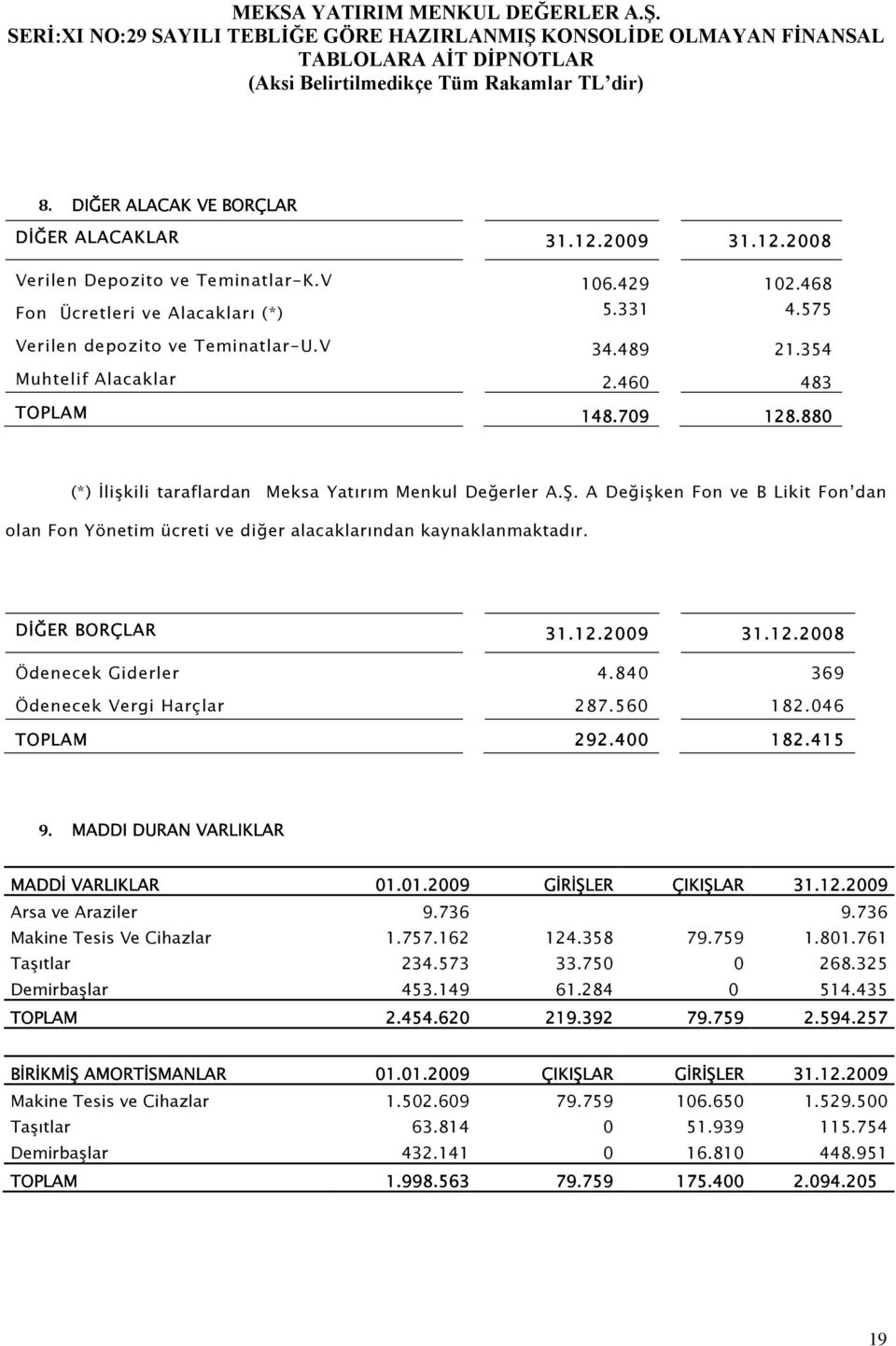 MEKSA YATIRIM MENKUL DEĞERLER A.Ş.
SERİ:XI NO:29 SAYILI TEBLİĞE GÖRE HAZIRLANMIŞ KONSOLİDE OLMAYAN FİNANSAL TABLOLARA AİT DİPNOTLAR
(Aksi Belirtilmedikçe Tüm Rakamlar TL'dir)

8. DIĞER ALACAK VE BORÇLAR

| DİĞER ALACAKLAR | 31.12.2009 | 31.12.2008 |
|---|---|---|
| Verilen Depozito ve Teminatlar-K.V | 106.429 | 102.468 |
| Fon Ücretleri ve Alacakları (*) | 5.331 | 4.575 |
| Verilen depozito ve Teminatlar-U.V | 34.489 | 21.354 |
| Muhtelif Alacaklar | 2.460 | 483 |
| TOPLAM | 148.709 | 128.880 |

(*) İlişkili taraflardan Meksa Yatırım Menkul Değerler A.Ş. A Değişken Fon ve B Likit Fon'dan olan Fon Yönetim ücreti ve diğer alacaklarından kaynaklanmaktadır.

| DİĞER BORÇLAR | 31.12.2009 | 31.12.2008 |
|---|---|---|
| Ödenecek Giderler | 4.840 | 369 |
| Ödenecek Vergi Harçlar | 287.560 | 182.046 |
| TOPLAM | 292.400 | 182.415 |

9. MADDI DURAN VARLIKLAR

| MADDİ VARLIKLAR | 01.01.2009 | GİRİŞLER | ÇIKIŞLAR | 31.12.2009 |
|---|---|---|---|---|
| Arsa ve Araziler | 9.736 | | | 9.736 |
| Makine Tesis Ve Cihazlar | 1.757.162 | 124.358 | 79.759 | 1.801.761 |
| Taşıtlar | 234.573 | 33.750 | 0 | 268.325 |
| Demirbaşlar | 453.149 | 61.284 | 0 | 514.435 |
| TOPLAM | 2.454.620 | 219.392 | 79.759 | 2.594.257 |

| BİRİKMİŞ AMORTİSMANLAR | 01.01.2009 | ÇIKIŞLAR | GİRİŞLER | 31.12.2009 |
|---|---|---|---|---|
| Makine Tesis ve Cihazlar | 1.502.609 | 79.759 | 106.650 | 1.529.500 |
| Taşıtlar | 63.814 | 0 | 51.939 | 115.754 |
| Demirbaşlar | 432.141 | 0 | 16.810 | 448.951 |
| TOPLAM | 1.998.563 | 79.759 | 175.400 | 2.094.205 |

19